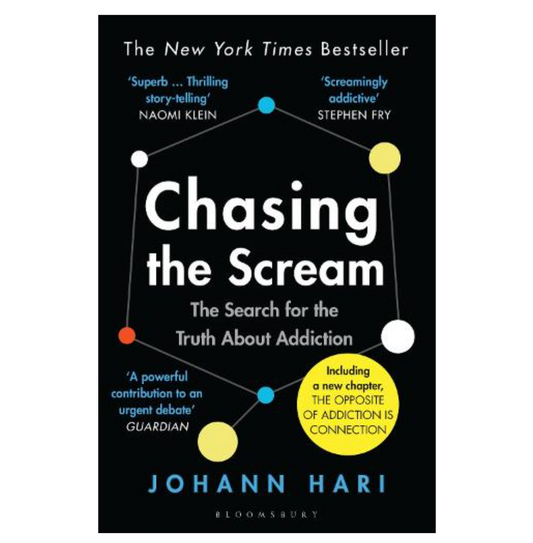 The New York Times Bestseller

'Superb ... Thrilling story-telling'
NAOMI KLEIN

'Screamingly addictive'
STEPHEN FRY

Chasing the Scream

The Search for the Truth About Addiction

'A powerful contribution to an urgent debate'
GUARDIAN

Including a new chapter, THE OPPOSITE OF ADDICTION IS CONNECTION

JOHANN HARI

BLOOMSBURY